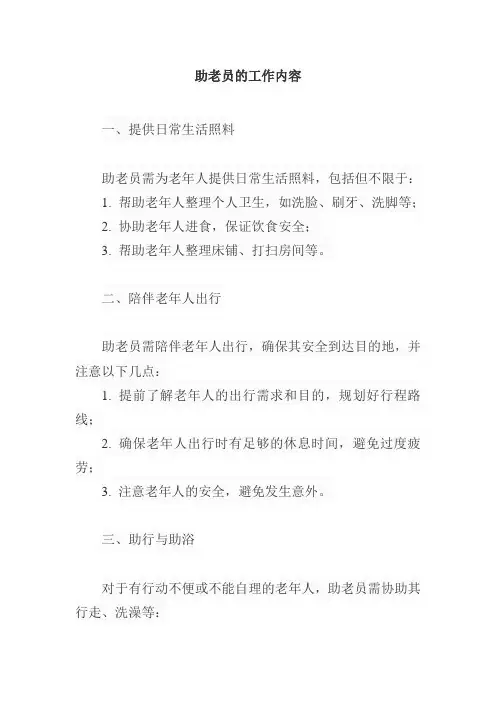 助老员的工作内容

一、提供日常生活照料

助老员需为老年人提供日常生活照料，包括但不限于：
1. 帮助老年人整理个人卫生，如洗脸、刷牙、洗脚等；
2. 协助老年人进食，保证饮食安全；
3. 帮助老年人整理床铺、打扫房间等。

二、陪伴老年人出行

助老员需陪伴老年人出行，确保其安全到达目的地，并注意以下几点：
1. 提前了解老年人的出行需求和目的，规划好行程路线；
2. 确保老年人出行时有足够的休息时间，避免过度疲劳；
3. 注意老年人的安全，避免发生意外。

三、助行与助浴

对于有行动不便或不能自理的老年人，助老员需协助其行走、洗澡等：